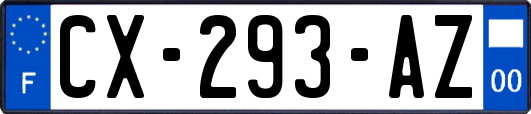 F

CX-293-AZ

00